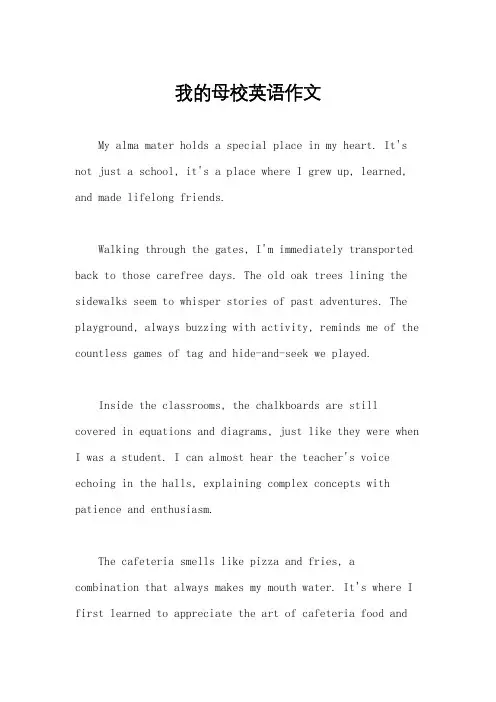 我的母校英语作文

My alma mater holds a special place in my heart. It's not just a school, it's a place where I grew up, learned, and made lifelong friends.

Walking through the gates, I'm immediately transported back to those carefree days. The old oak trees lining the sidewalks seem to whisper stories of past adventures. The playground, always buzzing with activity, reminds me of the countless games of tag and hide-and-seek we played.

Inside the classrooms, the chalkboards are still covered in equations and diagrams, just like they were when I was a student. I can almost hear the teacher's voice echoing in the halls, explaining complex concepts with patience and enthusiasm.

The cafeteria smells like pizza and fries, a combination that always makes my mouth water. It's where I first learned to appreciate the art of cafeteria food and